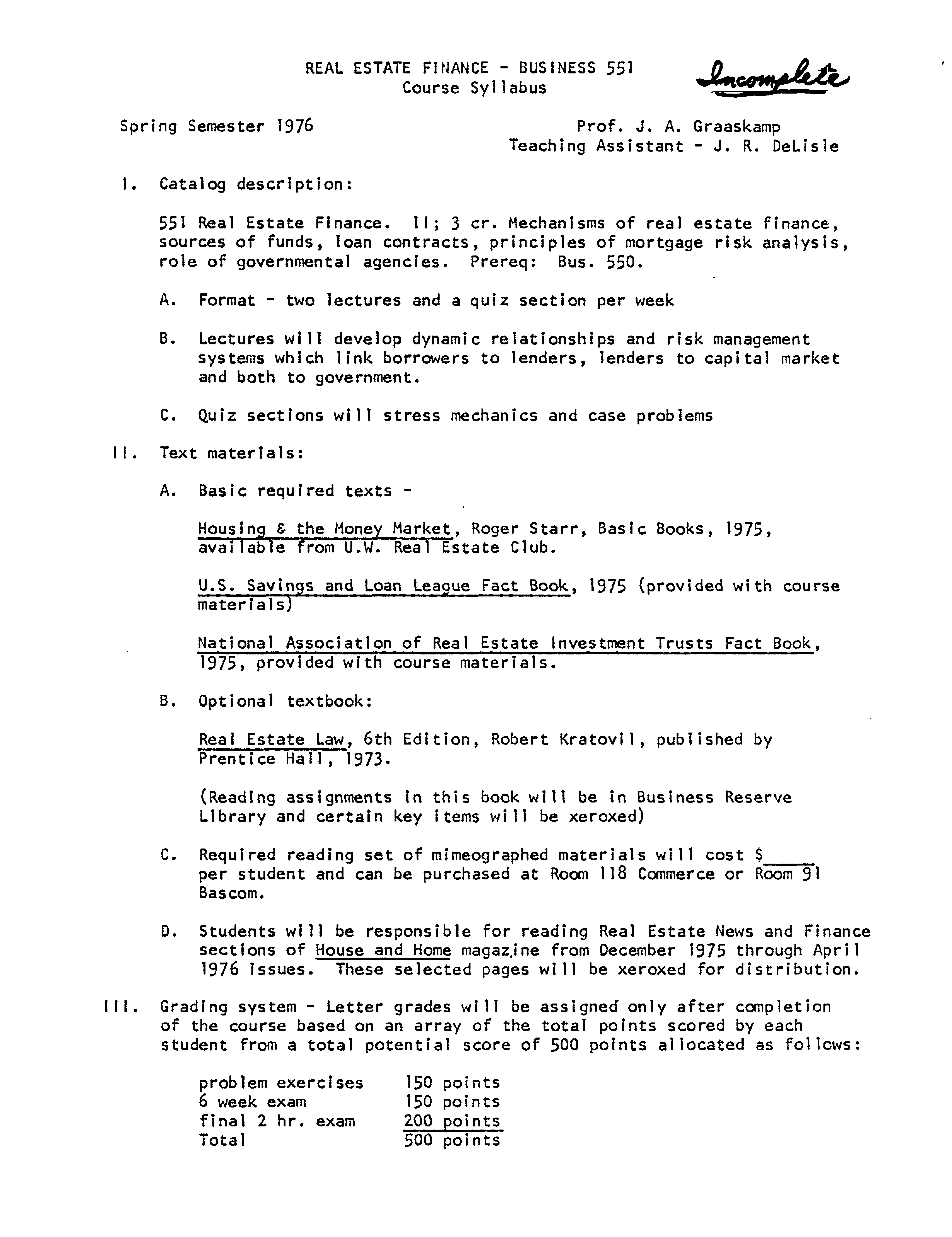 REAL ESTATE FINANCE - BUSINESS 551
Course Syllabus

Incomplete

Spring Semester 1976

Prof. J. A. Graaskamp
Teaching Assistant - J. R. DeLisle

I. Catalog description:

551 Real Estate Finance. II; 3 cr. Mechanisms of real estate finance, sources of funds, loan contracts, principles of mortgage risk analysis, role of governmental agencies. Prereq: Bus. 550.

A. Format - two lectures and a quiz section per week

B. Lectures will develop dynamic relationships and risk management systems which link borrowers to lenders, lenders to capital market and both to government.

C. Quiz sections will stress mechanics and case problems

II. Text materials:

A. Basic required texts -

Housing & the Money Market, Roger Starr, Basic Books, 1975, available from U.W. Real Estate Club.

U.S. Savings and Loan League Fact Book, 1975 (provided with course materials)

National Association of Real Estate Investment Trusts Fact Book, 1975, provided with course materials.

B. Optional textbook:

Real Estate Law, 6th Edition, Robert Kratovil, published by Prentice Hall, 1973.

(Reading assignments in this book will be in Business Reserve Library and certain key items will be xeroxed)

C. Required reading set of mimeographed materials will cost $____ per student and can be purchased at Room 118 Commerce or Room 91 Bascom.

D. Students will be responsible for reading Real Estate News and Finance sections of House and Home magazine from December 1975 through April 1976 issues. These selected pages will be xeroxed for distribution.

III. Grading system - Letter grades will be assigned only after completion of the course based on an array of the total points scored by each student from a total potential score of 500 points allocated as follows:

problem exercises 150 points
6 week exam 150 points
final 2 hr. exam 200 points
Total 500 points